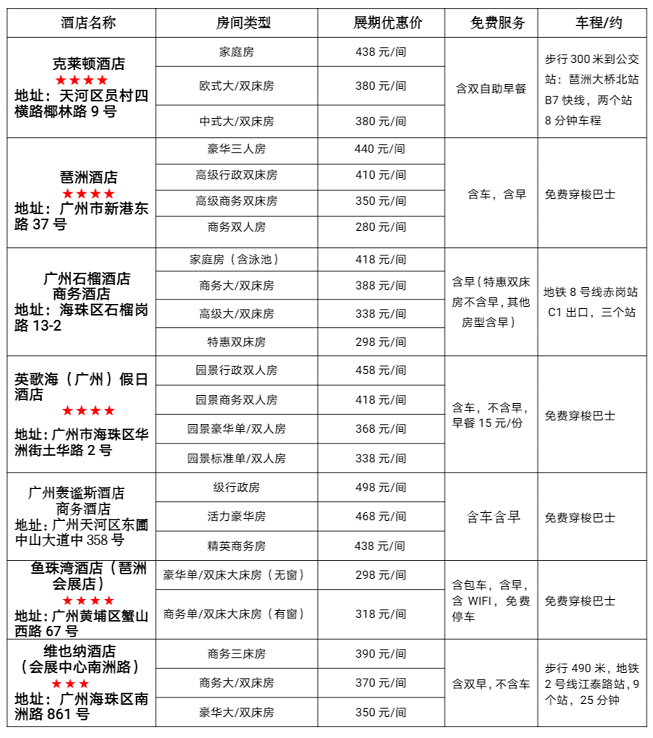 | 酒店名称 | 房间类型 | 展期优惠价 | 免费服务 | 车程/约 |
|---|---|---|---|---|
| 克莱顿酒店 ★★★★ 地址：天河区员村四横路椰林路 9 号 | 家庭房 | 438 元/间 | 含双自助早餐 | 步行 300 米到公交站：琶洲大桥北站 B7 快线，两个站 8 分钟车程 |
| | 欧式大/双床房 | 380 元/间 | | |
| | 中式大/双床房 | 380 元/间 | | |
| 琶洲酒店 ★★★★ 地址：广州市新港东路 37 号 | 豪华三人房 | 440 元/间 | 含车，含早 | 免费穿梭巴士 |
| | 高级行政双床房 | 410 元/间 | | |
| | 高级商务双床房 | 350 元/间 | | |
| | 商务双人房 | 280 元/间 | | |
| 广州石榴酒店 商务酒店 地址：海珠区石榴岗路 13-2 | 家庭房（含泳池） | 418 元/间 | 含早（特惠双床房不含早，其他房型含早） | 地铁 8 号线赤岗站 C1 出口，三个站 |
| | 商务大/双床房 | 388 元/间 | | |
| | 高级大/双床房 | 338 元/间 | | |
| | 特惠双床房 | 298 元/间 | | |
| 英歌海（广州）假日酒店 ★★★★ 地址：广州市海珠区华洲街土华路 2 号 | 园景行政双人房 | 458 元/间 | 含车，不含早，早餐 15 元/份 | 免费穿梭巴士 |
| | 园景商务双人房 | 418 元/间 | | |
| | 园景豪华单/双人房 | 368 元/间 | | |
| | 园景标准单/双人房 | 338 元/间 | | |
| 广州麦谧斯酒店 商务酒店 地址：广州天河区东圃中山大道中 358 号 | 级行政房 | 498 元/间 | 含车含早 | 免费穿梭巴士 |
| | 活力豪华房 | 468 元/间 | | |
| | 精英商务房 | 438 元/间 | | |
| 鱼珠湾酒店（琶洲会展店）★★★★ 地址：广州黄埔区蟹山西路 67 号 | 豪华单/双床大床房（无窗） | 298 元/间 | 含包车，含早，含 WIFI，免费停车 | 免费穿梭巴士 |
| | 商务单/双床大床房（有窗） | 318 元/间 | | |
| 维也纳酒店（会展中心南洲路）★★★ 地址：广州海珠区南洲路 861 号 | 商务三床房 | 390 元/间 | 含双早，不含车 | 步行 490 米，地铁 2 号线江泰路站，9 个站，25 分钟 |
| | 商务大/双床房 | 370 元/间 | | |
| | 豪华大/双床房 | 350 元/间 | | |